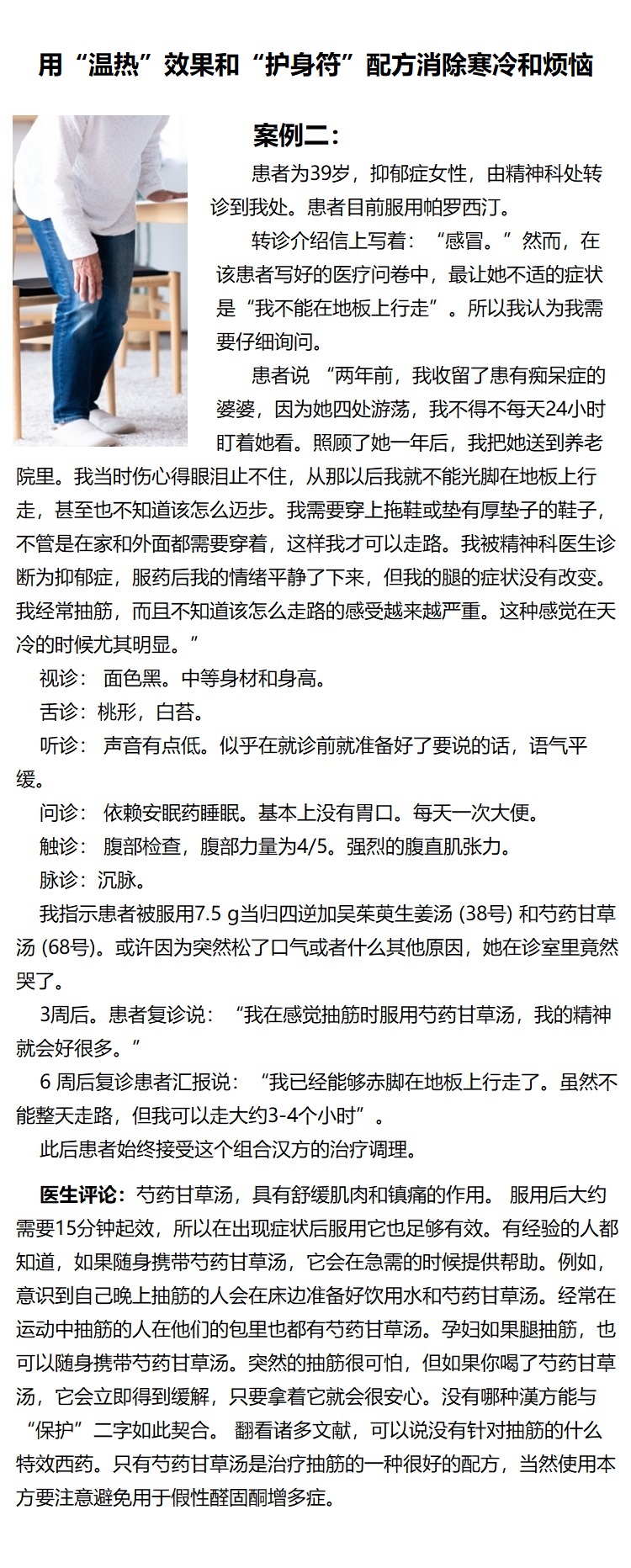 用“温热”效果和“护身符”配方消除寒冷和烦恼

案例二：

患者为39岁，抑郁症女性，由精神科处转诊到我处。患者目前服用帕罗西汀。

转诊介绍信上写着：“感冒。”然而，在该患者写好的医疗问卷中，最让她不适的症状是“我不能在地板上行走”。所以我认为我需要仔细询问。

患者说 “两年前，我收留了患有痴呆症的婆婆，因为她四处游荡，我不得不每天24小时盯着她看。照顾了她一年后，我把她送到养老院里。我当时伤心得眼泪止不住，从那以后我就不能光脚在地板上行走，甚至也不知道该怎么迈步。我需要穿上拖鞋或垫有厚垫子的鞋子，不管是在家和外面都需要穿着，这样我才可以走路。我被精神科医生诊断为抑郁症，服药后我的情绪平静了下来，但我的腿的症状没有改变。我经常抽筋，而且不知道该怎么走路的感受越来越严重。这种感觉在天冷的时候尤其明显。”

视诊： 面色黑。中等身材和身高。

舌诊：桃形，白苔。

听诊： 声音有点低。似乎在就诊前就准备好了要说的话，语气平缓。

问诊： 依赖安眠药睡眠。基本上没有胃口。每天一次大便。

触诊： 腹部检查，腹部力量为4/5。强烈的腹直肌张力。

脉诊：沉脉。

我指示患者被服用7.5 g当归四逆加吴茱萸生姜汤 (38号) 和芍药甘草汤 (68号)。或许因为突然松了口气或者什么其他原因，她在诊室里竟然哭了。

3周后。患者复诊说：“我在感觉抽筋时服用芍药甘草汤，我的精神就会好很多。”

6 周后复诊患者汇报说：“我已经能够赤脚在地板上行走了。虽然不能整天走路，但我可以走大约3-4个小时”。

此后患者始终接受这个组合汉方的治疗调理。

医生评论：芍药甘草汤，具有舒缓肌肉和镇痛的作用。 服用后大约需要15分钟起效，所以在出现症状后服用它也足够有效。有经验的人都知道，如果随身携带芍药甘草汤，它会在急需的时候提供帮助。例如，意识到自己晚上抽筋的人会在床边准备好饮用水和芍药甘草汤。经常在运动中抽筋的人在他们的包里也都有芍药甘草汤。孕妇如果腿抽筋，也可以随身携带芍药甘草汤。突然的抽筋很可怕，但如果你喝了芍药甘草汤，它会立即得到缓解，只要拿着它就会很安心。没有哪种漢方能与“保护”二字如此契合。 翻看诸多文献，可以说没有针对抽筋的什么特效西药。只有芍药甘草汤是治疗抽筋的一种很好的配方，当然使用本方要注意避免用于假性醛固酮增多症。